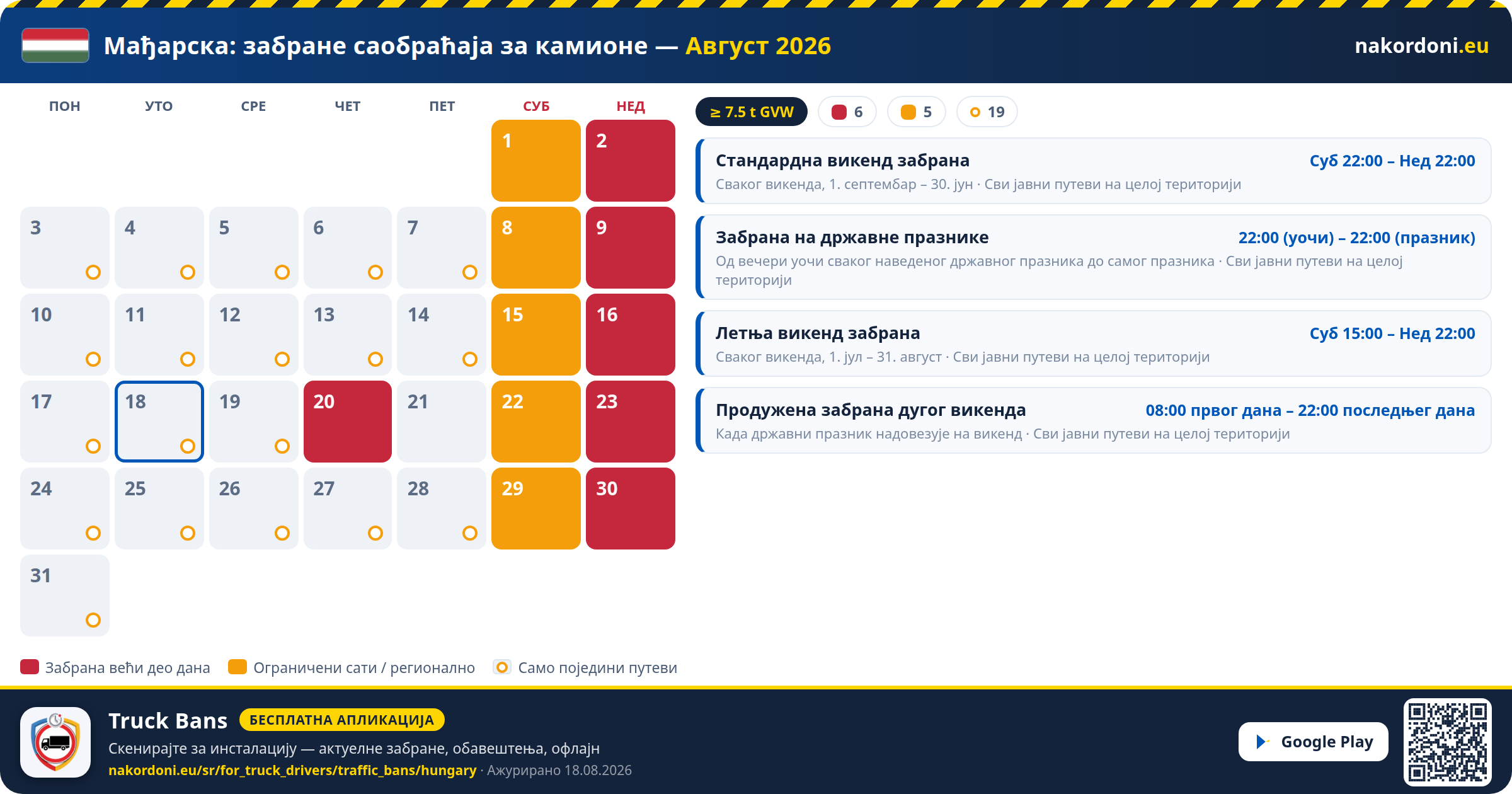 Мађарска: забране саобраћаја за камионе — Август 2026

nakordoni.eu

| ПОН | УТО | СРЕ | ЧЕТ | ПЕТ | СУБ | НЕД |
|---|---|---|---|---|---|---|
| | | | | | 1 | 2 |
| 3 | 4 | 5 | 6 | 7 | 8 | 9 |
| 10 | 11 | 12 | 13 | 14 | 15 | 16 |
| 17 | 18 | 19 | 20 | 21 | 22 | 23 |
| 24 | 25 | 26 | 27 | 28 | 29 | 30 |
| 31 | | | | | | |

≥ 7.5 t GVW
6
5
19

Стандардна викенд забрана
Суб 22:00 – Нед 22:00
Сваког викенда, 1. септембар – 30. јун · Сви јавни путеви на целој територији

Забрана на државне празнике
22:00 (уочи) – 22:00 (празник)
Од вечери уочи сваког наведеног државног празника до самог празника · Сви јавни путеви на целој територији

Летња викенд забрана
Суб 15:00 – Нед 22:00
Сваког викенда, 1. јул – 31. август · Сви јавни путеви на целој територији

Продужена забрана дугог викенда
08:00 првог дана – 22:00 последњег дана
Када државни празник надовезује на викенд · Сви јавни путеви на целој територији

Забрана већи део дана
Ограничени сати / регионално
Само поједини путеви

Truck Bans
БЕСПЛАТНА АПЛИКАЦИЈА
Скенирајте за инсталацију — актуелне забране, обавештења, офлајн
nakordoni.eu/sr/for_truck_drivers/traffic_bans/hungary · Ажурирано 18.08.2026

Google Play